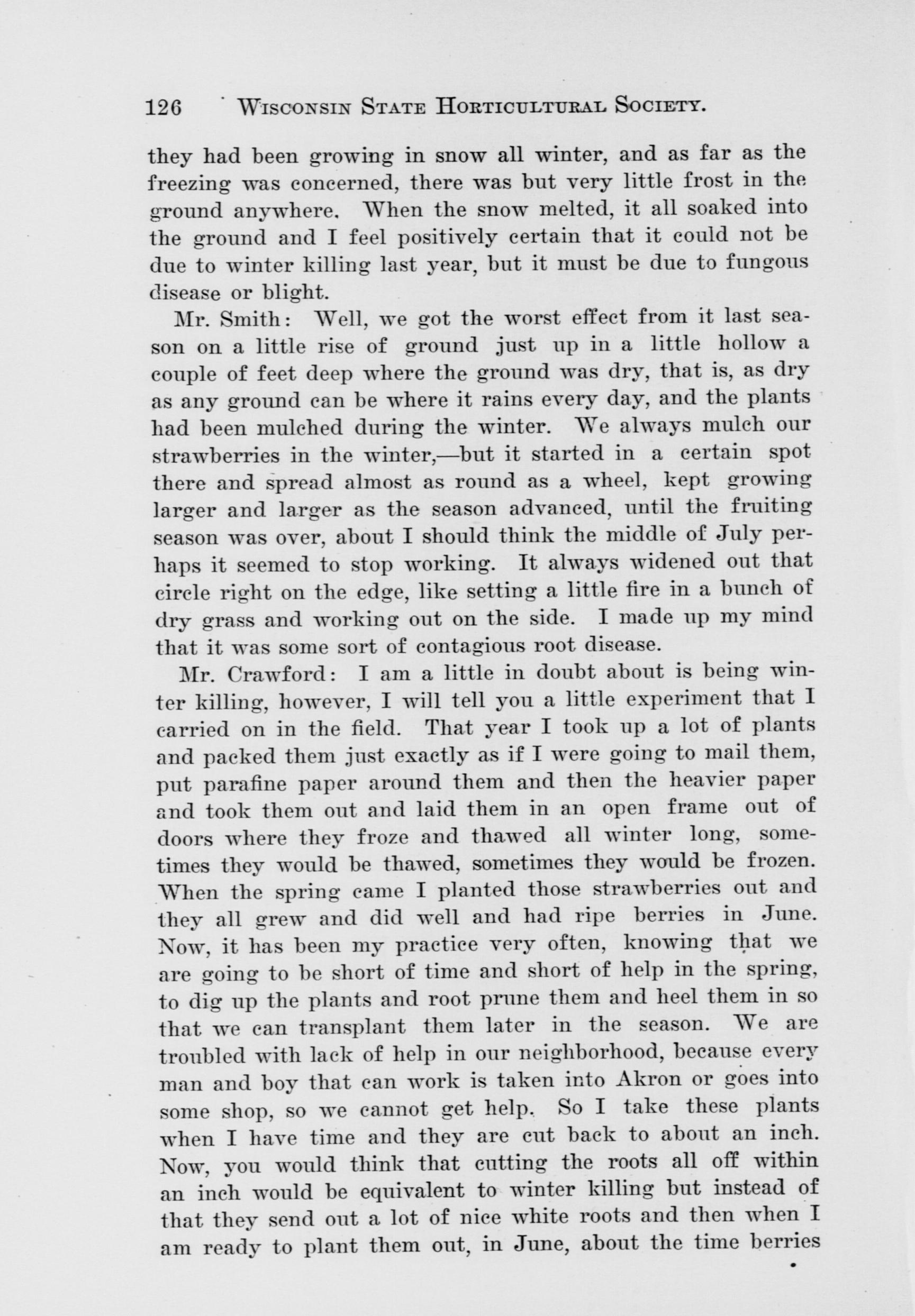 126 WISCONSIN STATE HORTICULTURAL SOCIETY.

they had been growing in snow all winter, and as far as the freezing was concerned, there was but very little frost in the ground anywhere. When the snow melted, it all soaked into the ground and I feel positively certain that it could not be due to winter killing last year, but it must be due to fungous disease or blight.

Mr. Smith: Well, we got the worst effect from it last season on a little rise of ground just up in a little hollow a couple of feet deep where the ground was dry, that is, as dry as any ground can be where it rains every day, and the plants had been mulched during the winter. We always mulch our strawberries in the winter,—but it started in a certain spot there and spread almost as round as a wheel, kept growing larger and larger as the season advanced, until the fruiting season was over, about I should think the middle of July perhaps it seemed to stop working. It always widened out that circle right on the edge, like setting a little fire in a bunch of dry grass and working out on the side. I made up my mind that it was some sort of contagious root disease.

Mr. Crawford: I am a little in doubt about is being winter killing, however, I will tell you a little experiment that I carried on in the field. That year I took up a lot of plants and packed them just exactly as if I were going to mail them, put parafine paper around them and then the heavier paper and took them out and laid them in an open frame out of doors where they froze and thawed all winter long, sometimes they would be thawed, sometimes they would be frozen. When the spring came I planted those strawberries out and they all grew and did well and had ripe berries in June. Now, it has been my practice very often, knowing that we are going to be short of time and short of help in the spring, to dig up the plants and root prune them and heel them in so that we can transplant them later in the season. We are troubled with lack of help in our neighborhood, because every man and boy that can work is taken into Akron or goes into some shop, so we cannot get help. So I take these plants when I have time and they are cut back to about an inch. Now, you would think that cutting the roots all off within an inch would be equivalent to winter killing but instead of that they send out a lot of nice white roots and then when I am ready to plant them out, in June, about the time berries